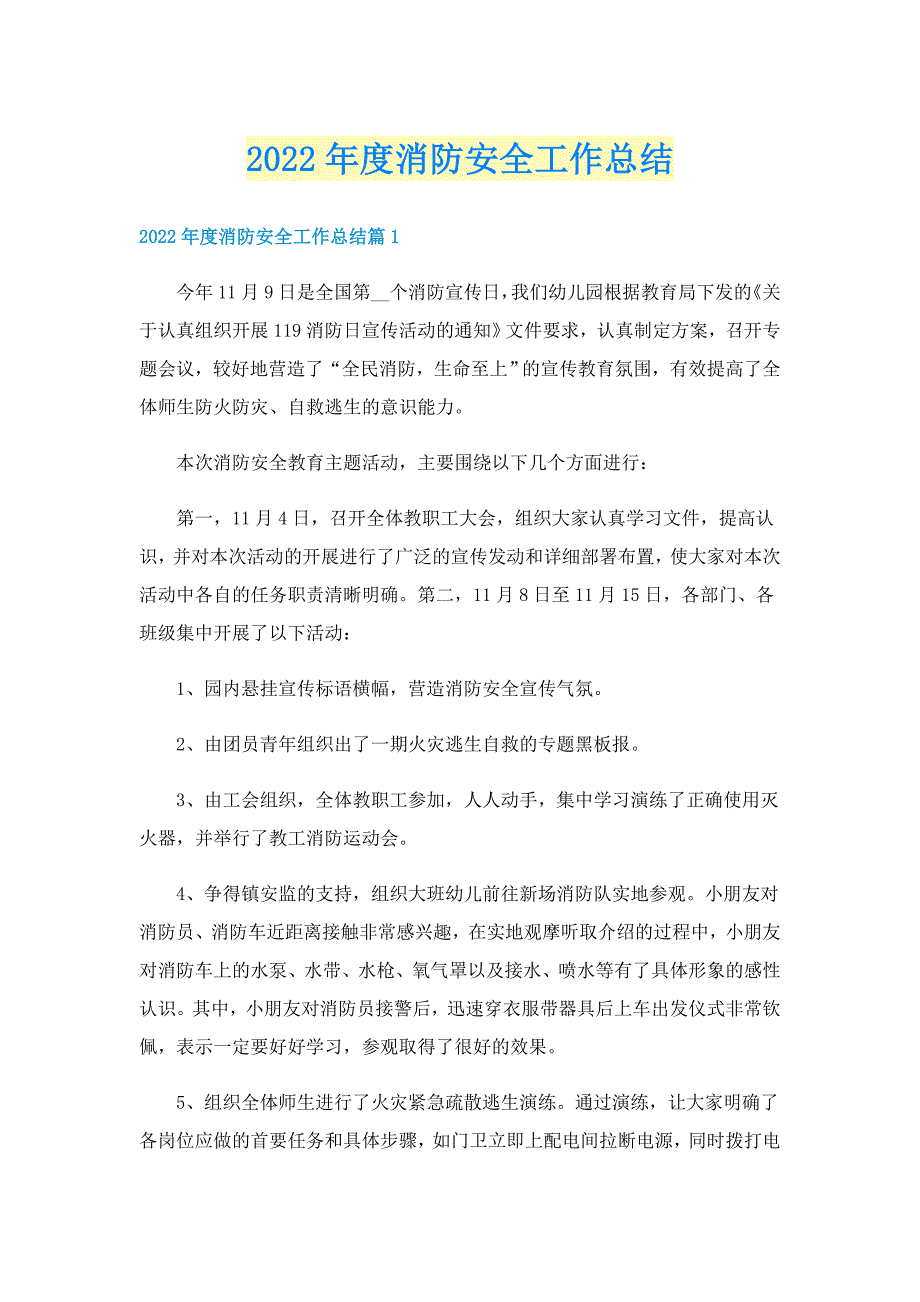 2022年度消防安全工作总结

2022年度消防安全工作总结篇1

今年11月9日是全国第__个消防宣传日，我们幼儿园根据教育局下发的《关于认真组织开展119消防日宣传活动的通知》文件要求，认真制定方案，召开专题会议，较好地营造了“全民消防，生命至上”的宣传教育氛围，有效提高了全体师生防火防灾、自救逃生的意识能力。

本次消防安全教育主题活动，主要围绕以下几个方面进行：

第一，11月4日，召开全体教职工大会，组织大家认真学习文件，提高认识，并对本次活动的开展进行了广泛的宣传发动和详细部署布置，使大家对本次活动中各自的任务职责清晰明确。第二，11月8日至11月15日，各部门、各班级集中开展了以下活动：

1、园内悬挂宣传标语横幅，营造消防安全宣传气氛。

2、由团员青年组织出了一期火灾逃生自救的专题黑板报。

3、由工会组织，全体教职工参加，人人动手，集中学习演练了正确使用灭火器，并举行了教工消防运动会。

4、争得镇安监的支持，组织大班幼儿前往新场消防队实地参观。小朋友对消防员、消防车近距离接触非常感兴趣，在实地观摩听取介绍的过程中，小朋友对消防车上的水泵、水带、水枪、氧气罩以及接水、喷水等有了具体形象的感性认识。其中，小朋友对消防员接警后，迅速穿衣服带器具后上车出发仪式非常钦佩，表示一定要好好学习，参观取得了很好的效果。

5、组织全体师生进行了火灾紧急疏散逃生演练。通过演练，让大家明确了各岗位应做的首要任务和具体步骤，如门卫立即上配电间拉断电源，同时拨打电